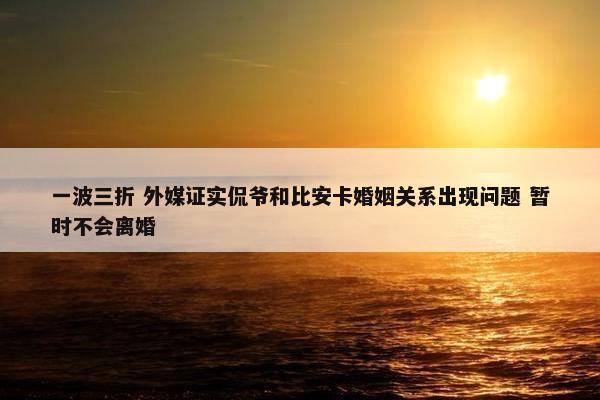 一波三折 外媒证实侃爷和比安卡婚姻关系出现问题 暂时不会离婚